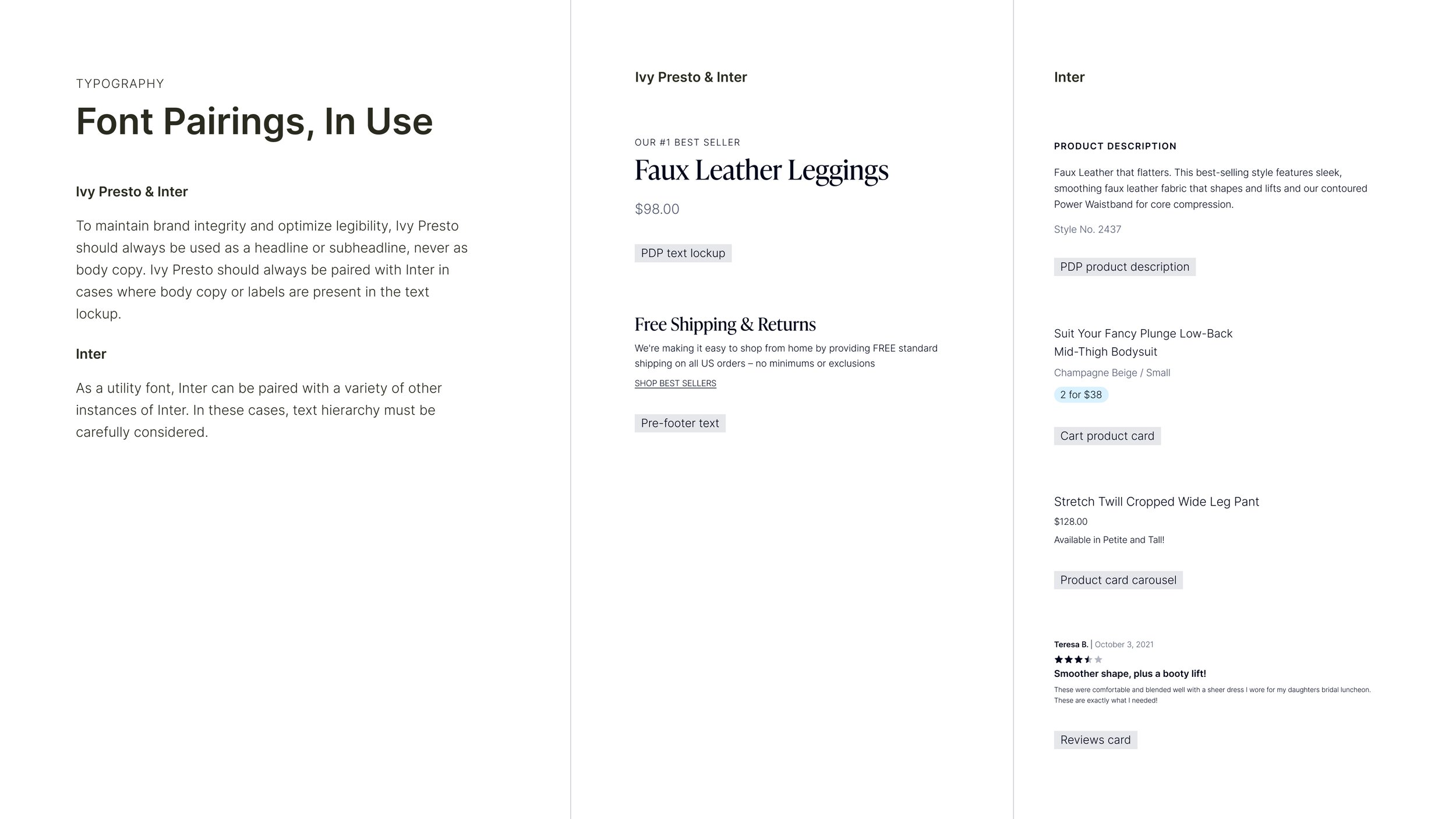 TYPOGRAPHY

Font Pairings, In Use

Ivy Presto & Inter

To maintain brand integrity and optimize legibility, Ivy Presto should always be used as a headline or subheadline, never as body copy. Ivy Presto should always be paired with Inter in cases where body copy or labels are present in the text lockup.

Inter

As a utility font, Inter can be paired with a variety of other instances of Inter. In these cases, text hierarchy must be carefully considered.

Ivy Presto & Inter

OUR #1 BEST SELLER

Faux Leather Leggings

$98.00

PDP text lockup

Free Shipping & Returns

We're making it easy to shop from home by providing FREE standard shipping on all US orders – no minimums or exclusions

SHOP BEST SELLERS

Pre-footer text

Inter

PRODUCT DESCRIPTION

Faux Leather that flatters. This best-selling style features sleek, smoothing faux leather fabric that shapes and lifts and our contoured Power Waistband for core compression.

Style No. 2437

PDP product description

Suit Your Fancy Plunge Low-Back Mid-Thigh Bodysuit

Champagne Beige / Small

2 for $38

Cart product card

Stretch Twill Cropped Wide Leg Pant

$128.00

Available in Petite and Tall!

Product card carousel

Teresa B. | October 3, 2021

Smoother shape, plus a booty lift!

These were comfortable and blended well with a sheer dress I wore for my daughters bridal luncheon. These are exactly what I needed!

Reviews card